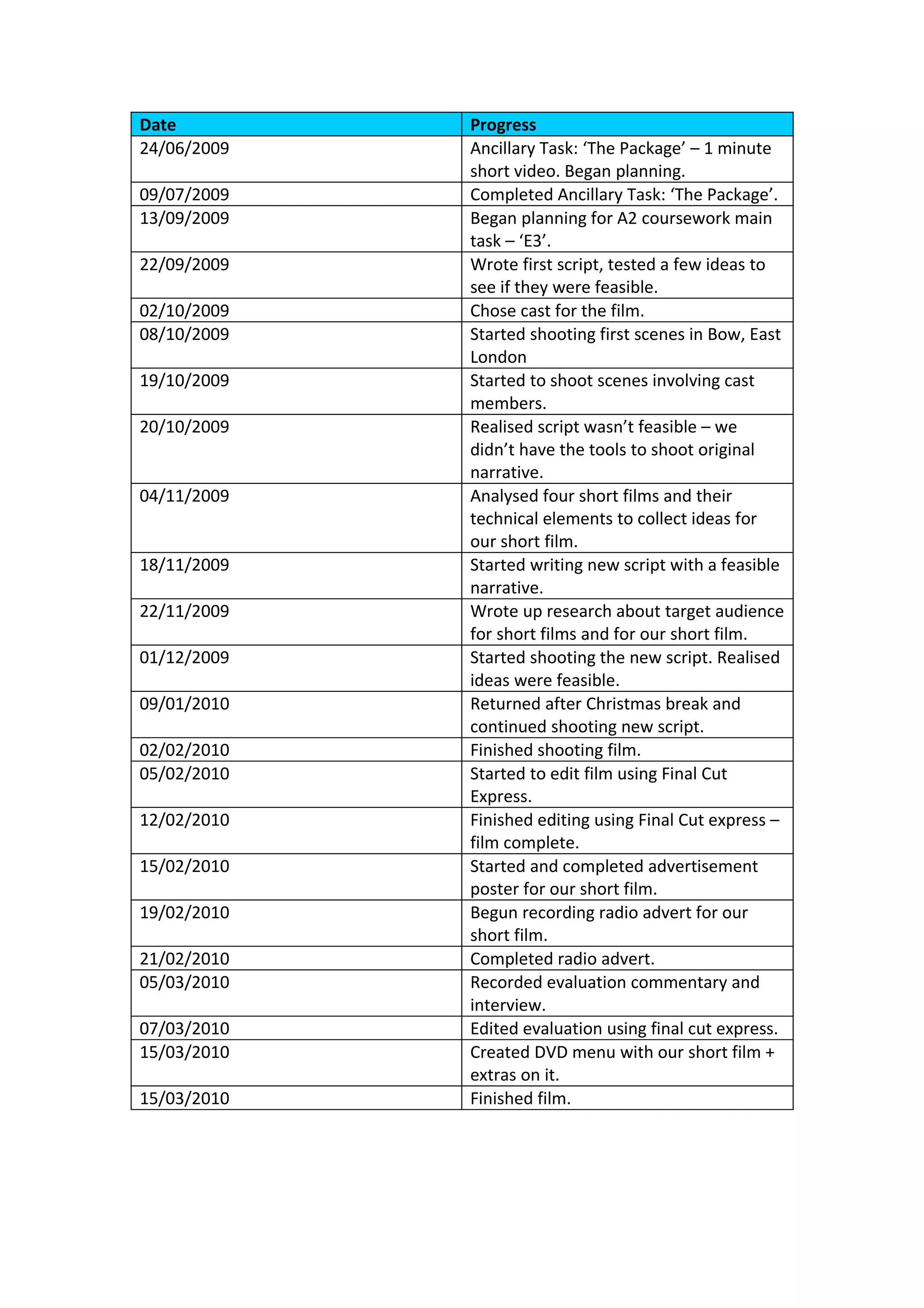 | Date | Progress |
|---|---|
| 24/06/2009 | Ancillary Task: ‘The Package’ – 1 minute short video. Began planning. |
| 09/07/2009 | Completed Ancillary Task: ‘The Package’. |
| 13/09/2009 | Began planning for A2 coursework main task – ‘E3’. |
| 22/09/2009 | Wrote first script, tested a few ideas to see if they were feasible. |
| 02/10/2009 | Chose cast for the film. |
| 08/10/2009 | Started shooting first scenes in Bow, East London |
| 19/10/2009 | Started to shoot scenes involving cast members. |
| 20/10/2009 | Realised script wasn’t feasible – we didn’t have the tools to shoot original narrative. |
| 04/11/2009 | Analysed four short films and their technical elements to collect ideas for our short film. |
| 18/11/2009 | Started writing new script with a feasible narrative. |
| 22/11/2009 | Wrote up research about target audience for short films and for our short film. |
| 01/12/2009 | Started shooting the new script. Realised ideas were feasible. |
| 09/01/2010 | Returned after Christmas break and continued shooting new script. |
| 02/02/2010 | Finished shooting film. |
| 05/02/2010 | Started to edit film using Final Cut Express. |
| 12/02/2010 | Finished editing using Final Cut express – film complete. |
| 15/02/2010 | Started and completed advertisement poster for our short film. |
| 19/02/2010 | Begun recording radio advert for our short film. |
| 21/02/2010 | Completed radio advert. |
| 05/03/2010 | Recorded evaluation commentary and interview. |
| 07/03/2010 | Edited evaluation using final cut express. |
| 15/03/2010 | Created DVD menu with our short film + extras on it. |
| 15/03/2010 | Finished film. |